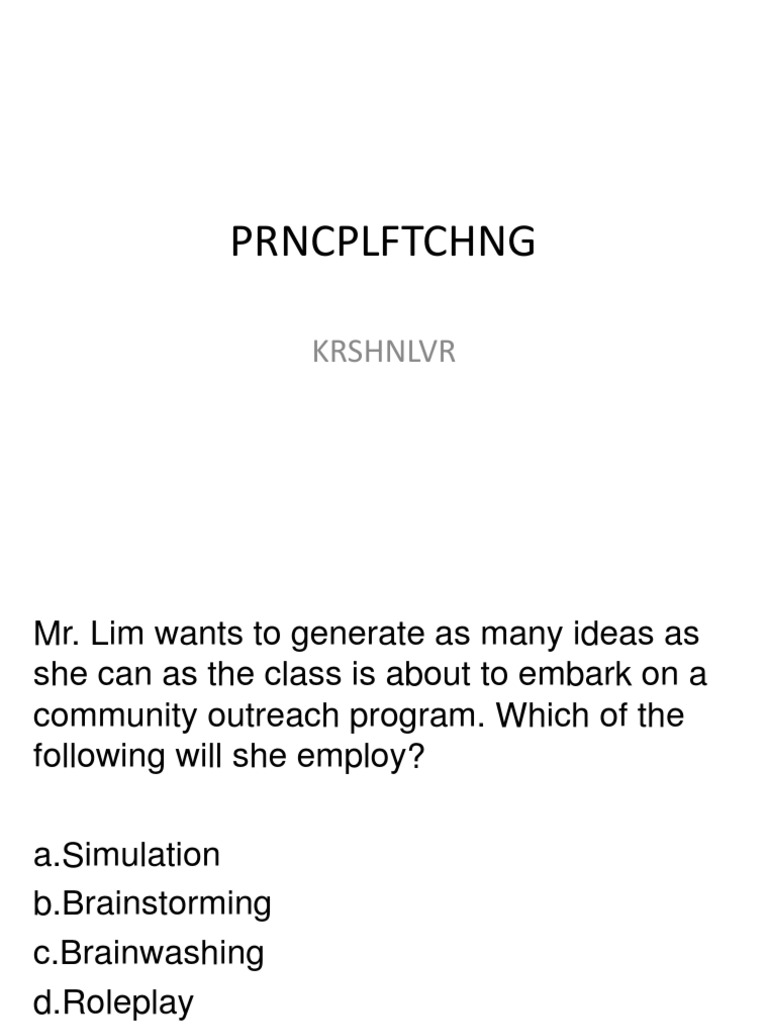 PRNCPLFTCHNG

KRSHNLVR

Mr. Lim wants to generate as many ideas as she can as the class is about to embark on a community outreach program. Which of the following will she employ?

a.Simulation
b.Brainstorming
c.Brainwashing
d.Roleplay